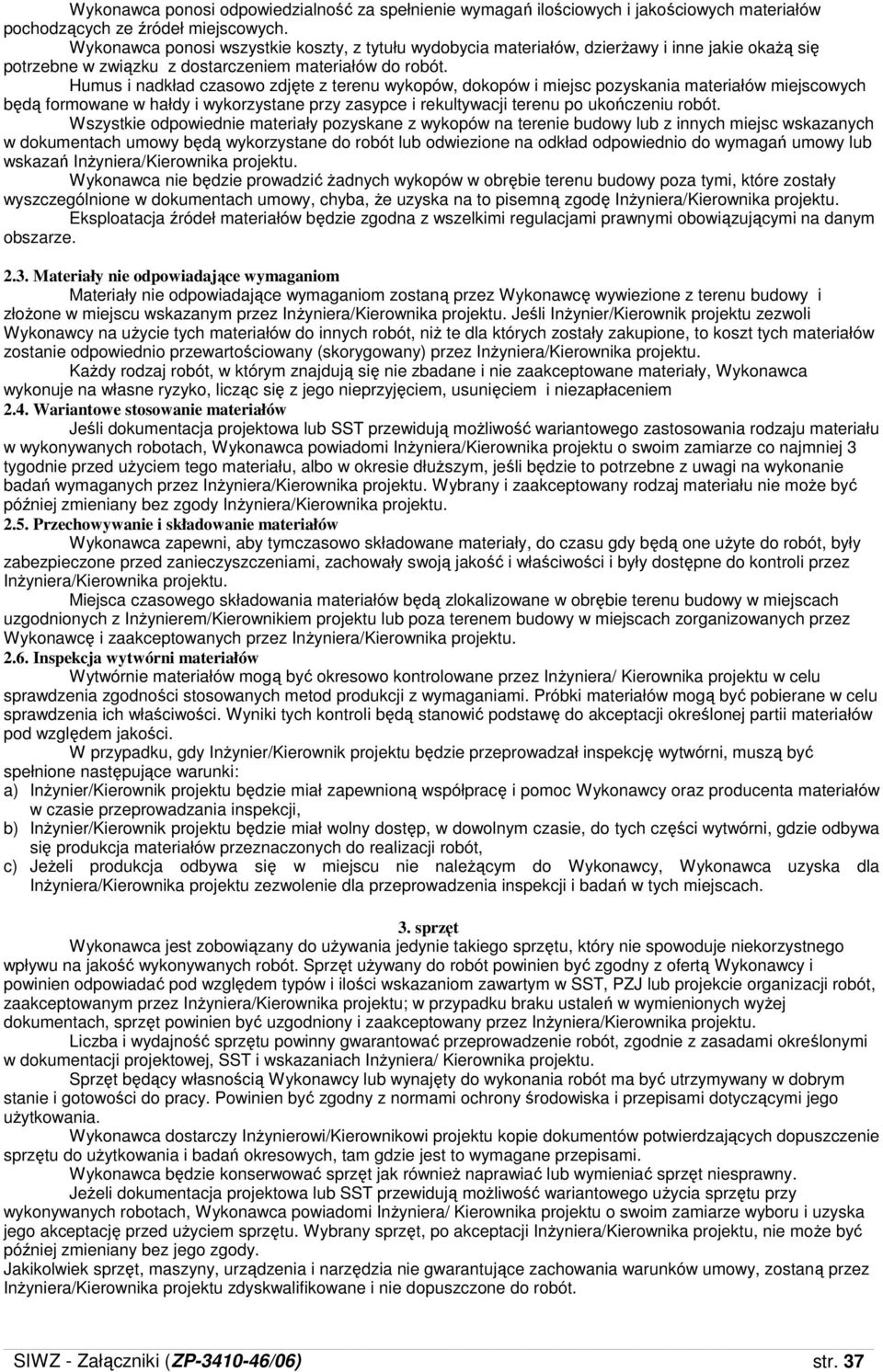 Wykonawca ponosi odpowiedzialność za spełnienie wymagań ilościowych i jakościowych materiałów pochodzących ze źródeł miejscowych.

Wykonawca ponosi wszystkie koszty, z tytułu wydobycia materiałów, dzierżawy i inne jakie okażą się potrzebne w związku z dostarczeniem materiałów do robót.

Humus i nadkład czasowo zdjęte z terenu wykopów, dokopów i miejsc pozyskania materiałów miejscowych będą formowane w hałdy i wykorzystane przy zasypce i rekultywacji terenu po ukończeniu robót.

Wszystkie odpowiednie materiały pozyskane z wykopów na terenie budowy lub z innych miejsc wskazanych w dokumentach umowy będą wykorzystane do robót lub odwiezione na odkład odpowiednio do wymagań umowy lub wskazań Inżyniera/Kierownika projektu.

Wykonawca nie będzie prowadzić żadnych wykopów w obrębie terenu budowy poza tymi, które zostały wyszczególnione w dokumentach umowy, chyba, że uzyska na to pisemną zgodę Inżyniera/Kierownika projektu.

Eksploatacja źródeł materiałów będzie zgodna z wszelkimi regulacjami prawnymi obowiązującymi na danym obszarze.

2.3. Materiały nie odpowiadające wymaganiom

Materiały nie odpowiadające wymaganiom zostaną przez Wykonawcę wywiezione z terenu budowy i złożone w miejscu wskazanym przez Inżyniera/Kierownika projektu. Jeśli Inżynier/Kierownik projektu zezwoli Wykonawcy na użycie tych materiałów do innych robót, niż te dla których zostały zakupione, to koszt tych materiałów zostanie odpowiednio przewartościowany (skorygowany) przez Inżyniera/Kierownika projektu.

Każdy rodzaj robót, w którym znajdują się nie zbadane i nie zaakceptowane materiały, Wykonawca wykonuje na własne ryzyko, licząc się z jego nieprzyjęciem, usunięciem i niezapłaceniem

2.4. Wariantowe stosowanie materiałów

Jeśli dokumentacja projektowa lub SST przewidują możliwość wariantowego zastosowania rodzaju materiału w wykonywanych robotach, Wykonawca powiadomi Inżyniera/Kierownika projektu o swoim zamiarze co najmniej 3 tygodnie przed użyciem tego materiału, albo w okresie dłuższym, jeśli będzie to potrzebne z uwagi na wykonanie badań wymaganych przez Inżyniera/Kierownika projektu. Wybrany i zaakceptowany rodzaj materiału nie może być później zmieniany bez zgody Inżyniera/Kierownika projektu.

2.5. Przechowywanie i składowanie materiałów

Wykonawca zapewni, aby tymczasowo składowane materiały, do czasu gdy będą one użyte do robót, były zabezpieczone przed zanieczyszczeniami, zachowały swoją jakość i właściwości i były dostępne do kontroli przez Inżyniera/Kierownika projektu.

Miejsca czasowego składowania materiałów będą zlokalizowane w obrębie terenu budowy w miejscach uzgodnionych z Inżynierem/Kierownikiem projektu lub poza terenem budowy w miejscach zorganizowanych przez Wykonawcę i zaakceptowanych przez Inżyniera/Kierownika projektu.

2.6. Inspekcja wytwórni materiałów

Wytwórnie materiałów mogą być okresowo kontrolowane przez Inżyniera/ Kierownika projektu w celu sprawdzenia zgodności stosowanych metod produkcji z wymaganiami. Próbki materiałów mogą być pobierane w celu sprawdzenia ich właściwości. Wyniki tych kontroli będą stanowić podstawę do akceptacji określonej partii materiałów pod względem jakości.

W przypadku, gdy Inżynier/Kierownik projektu będzie przeprowadzał inspekcję wytwórni, muszą być spełnione następujące warunki:
a) Inżynier/Kierownik projektu będzie miał zapewnioną współpracę i pomoc Wykonawcy oraz producenta materiałów w czasie przeprowadzania inspekcji,
b) Inżynier/Kierownik projektu będzie miał wolny dostęp, w dowolnym czasie, do tych części wytwórni, gdzie odbywa się produkcja materiałów przeznaczonych do realizacji robót,
c) Jeżeli produkcja odbywa się w miejscu nie należącym do Wykonawcy, Wykonawca uzyska dla Inżyniera/Kierownika projektu zezwolenie dla przeprowadzenia inspekcji i badań w tych miejscach.

3. sprzęt

Wykonawca jest zobowiązany do używania jedynie takiego sprzętu, który nie spowoduje niekorzystnego wpływu na jakość wykonywanych robót. Sprzęt używany do robót powinien być zgodny z ofertą Wykonawcy i powinien odpowiadać pod względem typów i ilości wskazaniom zawartym w SST, PZJ lub projekcie organizacji robót, zaakceptowanym przez Inżyniera/Kierownika projektu; w przypadku braku ustaleń w wymienionych wyżej dokumentach, sprzęt powinien być uzgodniony i zaakceptowany przez Inżyniera/Kierownika projektu.

Liczba i wydajność sprzętu powinny gwarantować przeprowadzenie robót, zgodnie z zasadami określonymi w dokumentacji projektowej, SST i wskazaniach Inżyniera/ Kierownika projektu.

Sprzęt będący własnością Wykonawcy lub wynajęty do wykonania robót ma być utrzymywany w dobrym stanie i gotowości do pracy. Powinien być zgodny z normami ochrony środowiska i przepisami dotyczącymi jego użytkowania.

Wykonawca dostarczy Inżynierowi/Kierownikowi projektu kopie dokumentów potwierdzających dopuszczenie sprzętu do użytkowania i badań okresowych, tam gdzie jest to wymagane przepisami.

Wykonawca będzie konserwować sprzęt jak również naprawiać lub wymieniać sprzęt niesprawny.

Jeżeli dokumentacja projektowa lub SST przewidują możliwość wariantowego użycia sprzętu przy wykonywanych robotach, Wykonawca powiadomi Inżyniera/ Kierownika projektu o swoim zamiarze wyboru i uzyska jego akceptację przed użyciem sprzętu. Wybrany sprzęt, po akceptacji Inżyniera/Kierownika projektu, nie może być później zmieniany bez jego zgody.

Jakikolwiek sprzęt, maszyny, urządzenia i narzędzia nie gwarantujące zachowania warunków umowy, zostaną przez Inżyniera/Kierownika projektu zdyskwalifikowane i nie dopuszczone do robót.

SIWZ - Załączniki (ZP-3410-46/06) str. 37